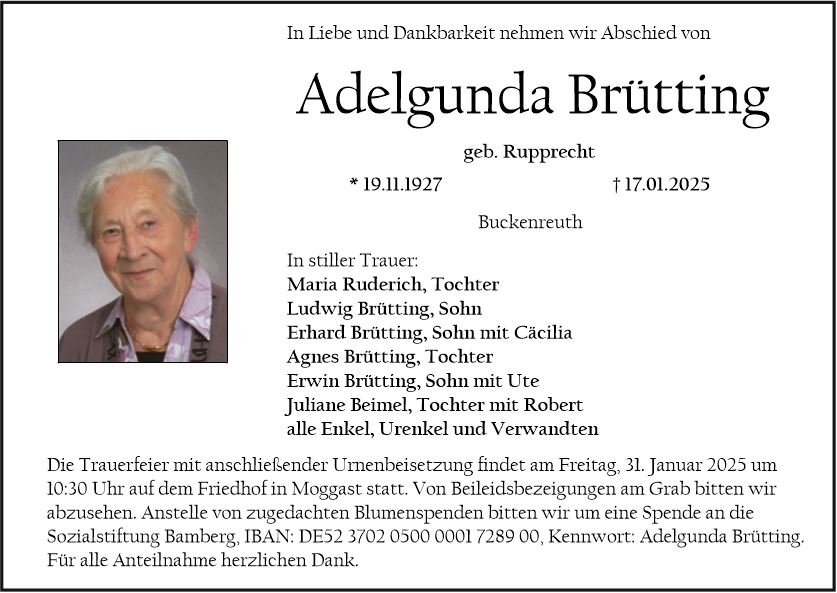 In Liebe und Dankbarkeit nehmen wir Abschied von

Adelgunda Brütting

geb. Rupprecht

* 19.11.1927 † 17.01.2025

Buckenreuth

In stiller Trauer:
Maria Ruderich, Tochter
Ludwig Brütting, Sohn
Erhard Brütting, Sohn mit Cäcilia
Agnes Brütting, Tochter
Erwin Brütting, Sohn mit Ute
Juliane Beimel, Tochter mit Robert
alle Enkel, Urenkel und Verwandten

Die Trauerfeier mit anschließender Urnenbeisetzung findet am Freitag, 31. Januar 2025 um 10:30 Uhr auf dem Friedhof in Moggast statt. Von Beileidsbezeigungen am Grab bitten wir abzusehen. Anstelle von zugedachten Blumenspenden bitten wir um eine Spende an die Sozialstiftung Bamberg, IBAN: DE52 3702 0500 0001 7289 00, Kennwort: Adelgunda Brütting. Für alle Anteilnahme herzlichen Dank.